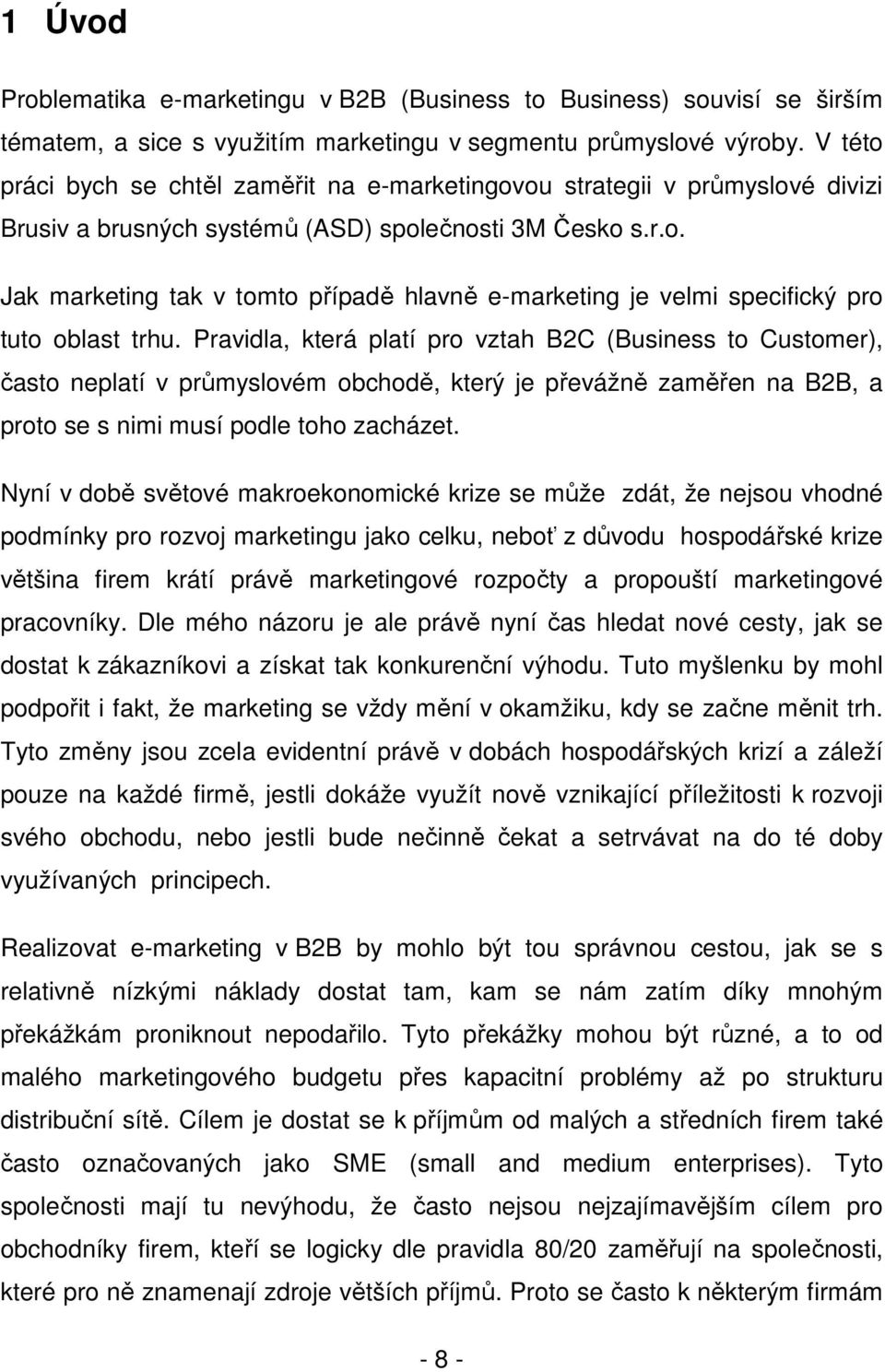 1 Úvod

Problematika e-marketingu v B2B (Business to Business) souvisí se širším tématem, a sice s využitím marketingu v segmentu průmyslové výroby. V této práci bych se chtěl zaměřit na e-marketingovou strategii v průmyslové divizi Brusiv a brusných systémů (ASD) společnosti 3M Česko s.r.o.

Jak marketing tak v tomto případě hlavně e-marketing je velmi specifický pro tuto oblast trhu. Pravidla, která platí pro vztah B2C (Business to Customer), často neplatí v průmyslovém obchodě, který je převážně zaměřen na B2B, a proto se s nimi musí podle toho zacházet.

Nyní v době světové makroekonomické krize se může zdát, že nejsou vhodné podmínky pro rozvoj marketingu jako celku, neboť z důvodu hospodářské krize většina firem krátí právě marketingové rozpočty a propouští marketingové pracovníky. Dle mého názoru je ale právě nyní čas hledat nové cesty, jak se dostat k zákazníkovi a získat tak konkurenční výhodu. Tuto myšlenku by mohl podpořit i fakt, že marketing se vždy mění v okamžiku, kdy se začne měnit trh. Tyto změny jsou zcela evidentní právě v dobách hospodářských krizí a záleží pouze na každé firmě, jestli dokáže využít nově vznikající příležitosti k rozvoji svého obchodu, nebo jestli bude nečinně čekat a setrvávat na do té doby využívaných principech.

Realizovat e-marketing v B2B by mohlo být tou správnou cestou, jak se s relativně nízkými náklady dostat tam, kam se nám zatím díky mnohým překážkám proniknout nepodařilo. Tyto překážky mohou být různé, a to od malého marketingového budgetu přes kapacitní problémy až po strukturu distribuční sítě. Cílem je dostat se k příjmům od malých a středních firem také často označovaných jako SME (small and medium enterprises). Tyto společnosti mají tu nevýhodu, že často nejsou nejzajímavějším cílem pro obchodníky firem, kteří se logicky dle pravidla 80/20 zaměřují na společnosti, které pro ně znamenají zdroje větších příjmů. Proto se často k některým firmám

- 8 -